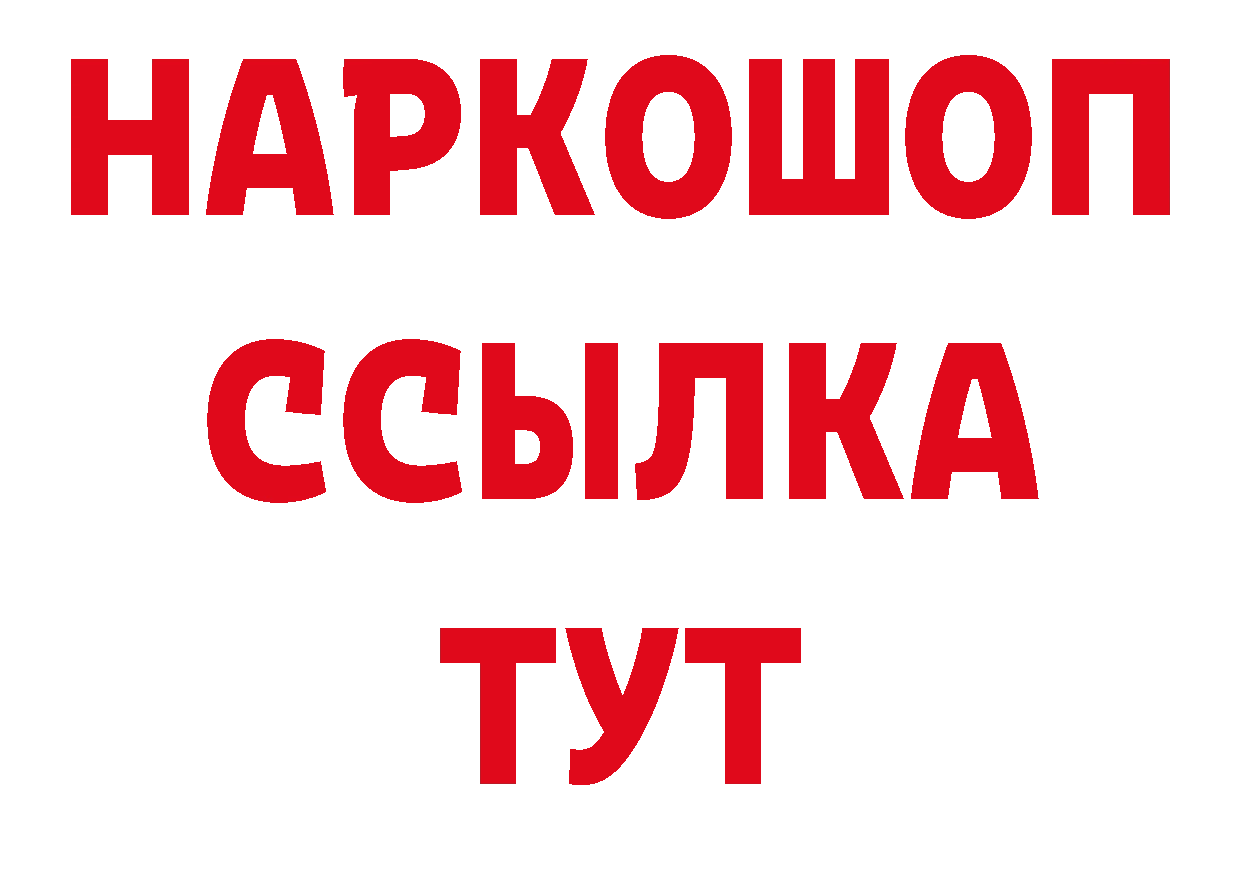 НАРКОШОП
ССЫЛКА
ТУТ